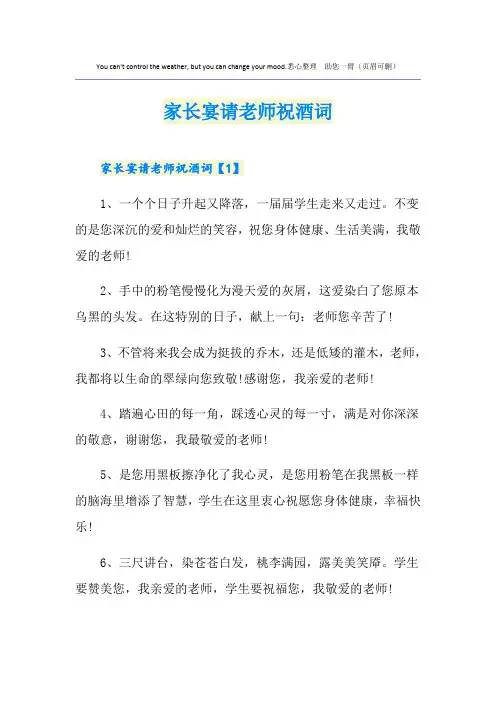 You can't control the weather, but you can change your mood.悉心整理　助您一臂（页眉可删）

家长宴请老师祝酒词

家长宴请老师祝酒词【1】

1、一个个日子升起又降落，一届届学生走来又走过。不变的是您深沉的爱和灿烂的笑容，祝您身体健康、生活美满，我敬爱的老师!

2、手中的粉笔慢慢化为漫天爱的灰屑，这爱染白了您原本乌黑的头发。在这特别的日子，献上一句：老师您辛苦了!

3、不管将来我会成为挺拔的乔木，还是低矮的灌木，老师，我都将以生命的翠绿向您致敬!感谢您，我亲爱的老师!

4、踏遍心田的每一角，踩透心灵的每一寸，满是对你深深的敬意，谢谢您，我最敬爱的老师!

5、是您用黑板擦净化了我心灵，是您用粉笔在我黑板一样的脑海里增添了智慧，学生在这里衷心祝愿您身体健康，幸福快乐!

6、三尺讲台，染苍苍白发，桃李满园，露美美笑靥。学生要赞美您，我亲爱的老师，学生要祝福您，我敬爱的老师!